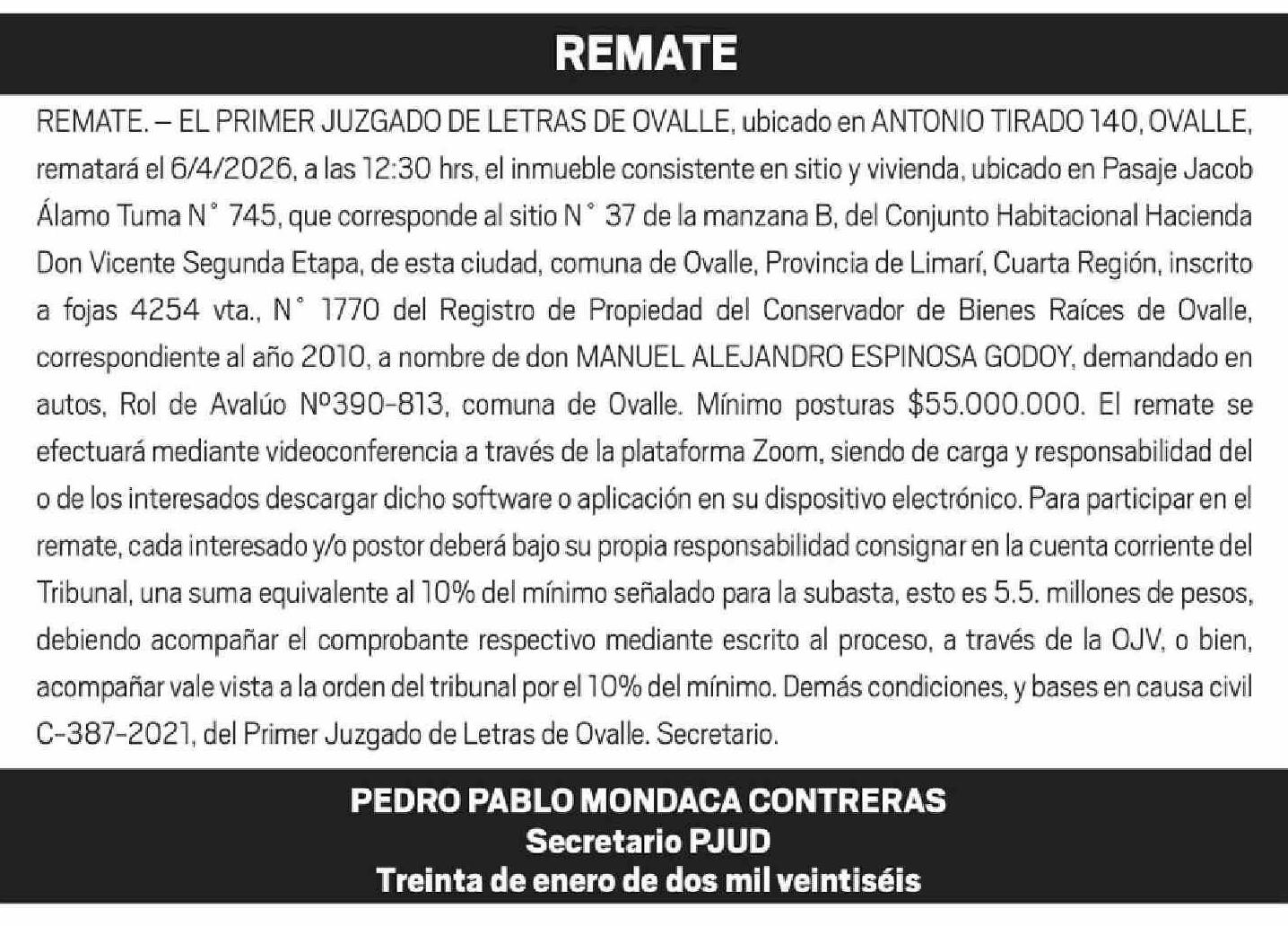 REMATE

REMATE. – EL PRIMER JUZGADO DE LETRAS DE OVALLE, ubicado en ANTONIO TIRADO 140, OVALLE, rematará el 6/4/2026, a las 12:30 hrs, el inmueble consistente en sitio y vivienda, ubicado en Pasaje Jacob Álamo Tuma N° 745, que corresponde al sitio N° 37 de la manzana B, del Conjunto Habitacional Hacienda Don Vicente Segunda Etapa, de esta ciudad, comuna de Ovalle, Provincia de Limarí, Cuarta Región, inscrito a fojas 4254 vta., N° 1770 del Registro de Propiedad del Conservador de Bienes Raíces de Ovalle, correspondiente al año 2010, a nombre de don MANUEL ALEJANDRO ESPINOSA GODOY, demandado en autos, Rol de Avalúo Nº390-813, comuna de Ovalle. Mínimo posturas $55.000.000. El remate se efectuará mediante videoconferencia a través de la plataforma Zoom, siendo de carga y responsabilidad del o de los interesados descargar dicho software o aplicación en su dispositivo electrónico. Para participar en el remate, cada interesado y/o postor deberá bajo su propia responsabilidad consignar en la cuenta corriente del Tribunal, una suma equivalente al 10% del mínimo señalado para la subasta, esto es 5.5. millones de pesos, debiendo acompañar el comprobante respectivo mediante escrito al proceso, a través de la OJV, o bien, acompañar vale vista a la orden del tribunal por el 10% del mínimo. Demás condiciones, y bases en causa civil C-387-2021, del Primer Juzgado de Letras de Ovalle. Secretario.

PEDRO PABLO MONDACA CONTRERAS
Secretario PJUD
Treinta de enero de dos mil veintiséis